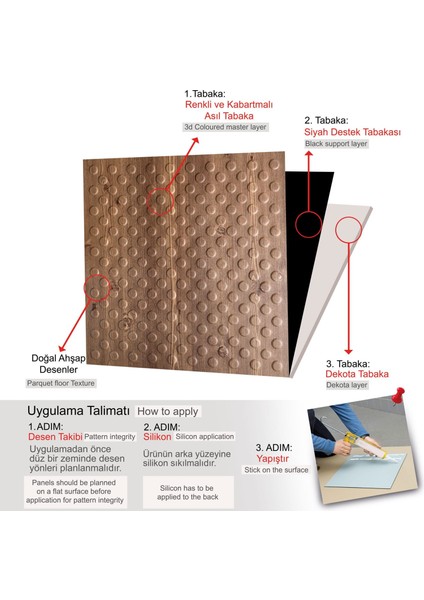 1.Tabaka:
Renkli ve Kabartmalı Asıl Tabaka
3d Coloured master layer

2. Tabaka:
Siyah Destek Tabakası
Black support layer

Doğal Ahşap Desenler
Parquet floor Texture

3. Tabaka:
Dekota Tabaka
Dekota layer

Uygulama Talimatı How to apply

1.ADIM:
Desen Takibi Pattern integrity
Uygulamadan önce düz bir zeminde desen yönleri planlanmalıdır.
Panels should be planned on a flat surface before application for pattern integrity

2. ADIM:
Silikon Silicon application
Ürünün arka yüzeyine silikon sıkılmalıdır.
Silicon has to be applied to the back

3. ADIM:
Yapıştır
Stick on the surface